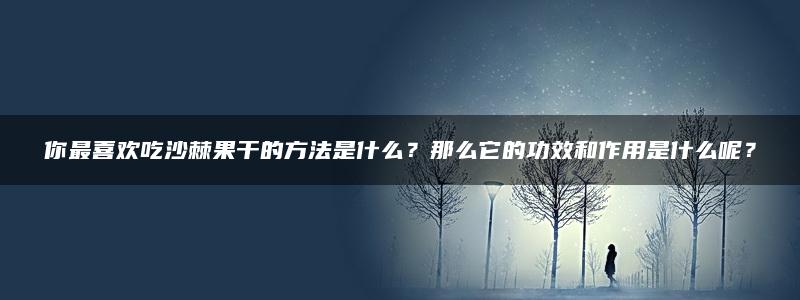 你最喜欢吃沙棘果干的方法是什么？那么它的功效和作用是什么呢？